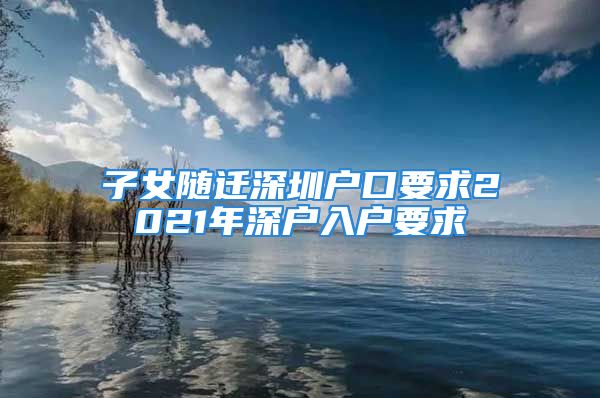 子女随迁深圳户口要求2021年深户入户要求